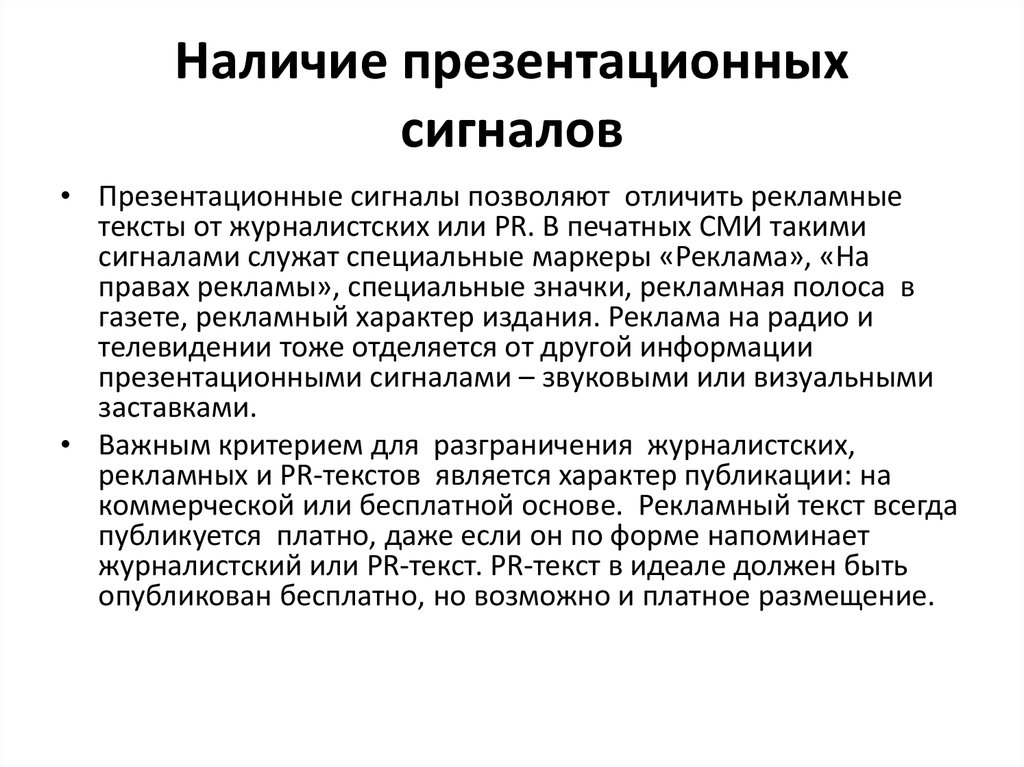 Наличие презентационных сигналов

• Презентационные сигналы позволяют отличить рекламные тексты от журналистских или PR. В печатных СМИ такими сигналами служат специальные маркеры «Реклама», «На правах рекламы», специальные значки, рекламная полоса в газете, рекламный характер издания. Реклама на радио и телевидении тоже отделяется от другой информации презентационными сигналами – звуковыми или визуальными заставками.

• Важным критерием для разграничения журналистских, рекламных и PR-текстов является характер публикации: на коммерческой или бесплатной основе. Рекламный текст всегда публикуется платно, даже если он по форме напоминает журналистский или PR-текст. PR-текст в идеале должен быть опубликован бесплатно, но возможно и платное размещение.